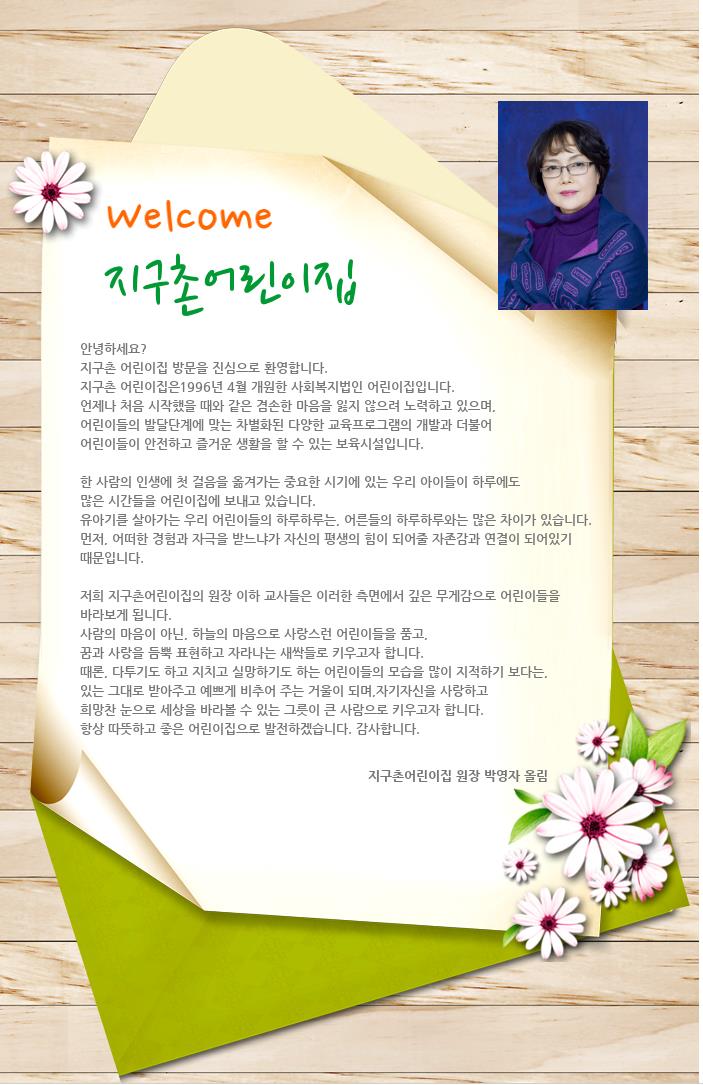 Welcome

지구촌어린이집

안녕하세요?
지구촌 어린이집 방문을 진심으로 환영합니다.
지구촌 어린이집은1996년 4월 개원한 사회복지법인 어린이집입니다.
언제나 처음 시작했을 때와 같은 겸손한 마음을 잃지 않으려 노력하고 있으며,
어린이들의 발달단계에 맞는 차별화된 다양한 교육프로그램의 개발과 더불어
어린이들이 안전하고 즐거운 생활을 할 수 있는 보육시설입니다.

한 사람의 인생에 첫 걸음을 옮겨가는 중요한 시기에 있는 우리 아이들이 하루에도
많은 시간들을 어린이집에 보내고 있습니다.
유아기를 살아가는 우리 어린이들의 하루하루는, 어른들의 하루하루와는 많은 차이가 있습니다.
먼저, 어떠한 경험과 자극을 받느냐가 자신의 평생의 힘이 되어줄 자존감과 연결이 되어있기
때문입니다.

저희 지구촌어린이집의 원장 이하 교사들은 이러한 측면에서 깊은 무게감으로 어린이들을
바라보게 됩니다.
사람의 마음이 아닌, 하늘의 마음으로 사랑스런 어린이들을 품고,
꿈과 사랑을 듬뿍 표현하고 자라나는 새싹들로 키우고자 합니다.
때론, 다투기도 하고 지치고 실망하기도 하는 어린이들의 모습을 많이 지적하기 보다는,
있는 그대로 받아주고 예쁘게 비추어 주는 거울이 되며,자기자신을 사랑하고
희망찬 눈으로 세상을 바라볼 수 있는 그릇이 큰 사람으로 키우고자 합니다.
항상 따뜻하고 좋은 어린이집으로 발전하겠습니다. 감사합니다.

지구촌어린이집 원장 박영자 올림